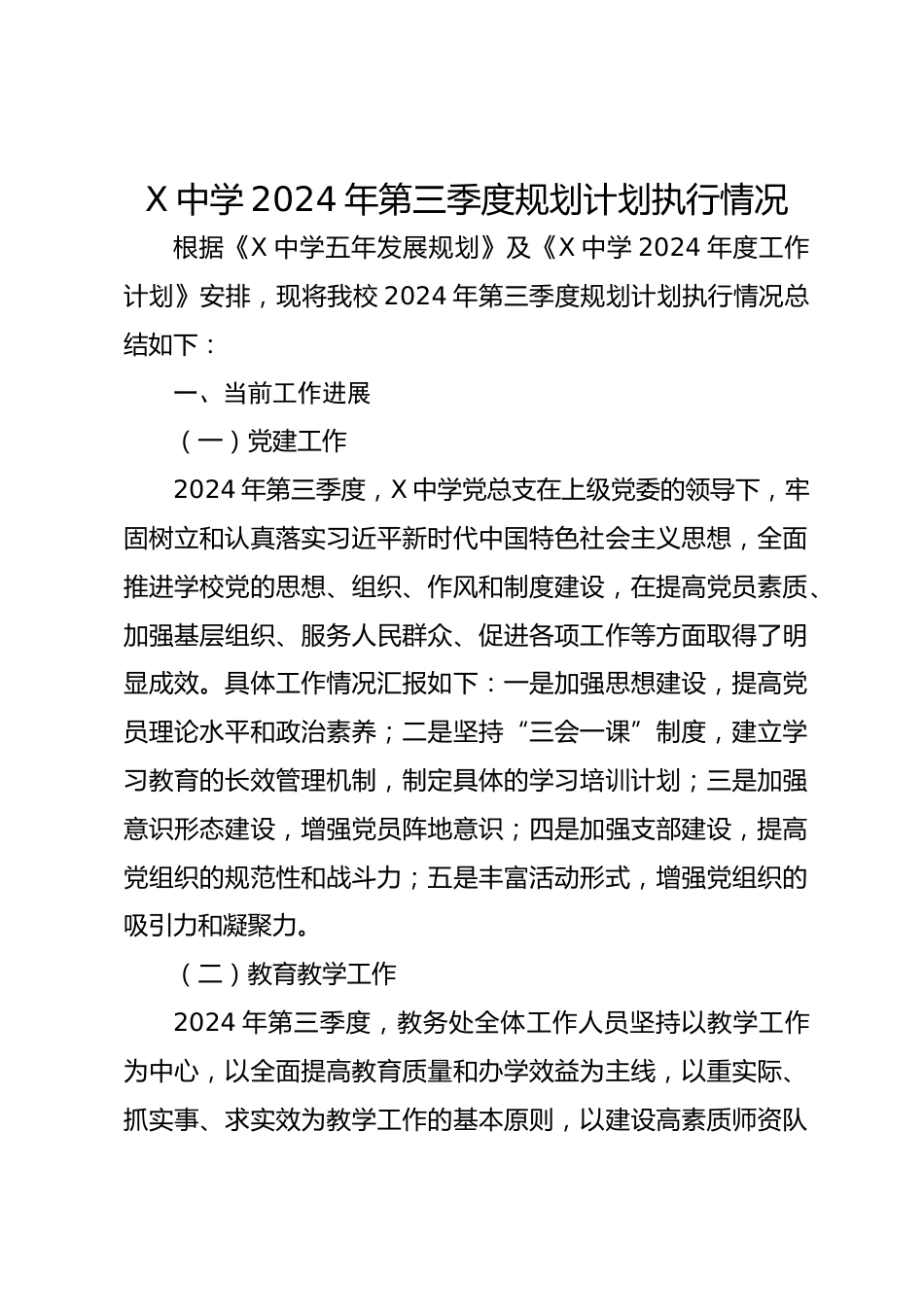 X 中学 2024 年第三季度规划计划执行情况

根据《X 中学五年发展规划》及《X 中学 2024 年度工作计划》安排，现将我校 2024 年第三季度规划计划执行情况总结如下：

一、当前工作进展

（一）党建工作

2024 年第三季度，X 中学党总支在上级党委的领导下，牢固树立和认真落实习近平新时代中国特色社会主义思想，全面推进学校党的思想、组织、作风和制度建设，在提高党员素质、加强基层组织、服务人民群众、促进各项工作等方面取得了明显成效。具体工作情况汇报如下：一是加强思想建设，提高党员理论水平和政治素养；二是坚持“三会一课”制度，建立学习教育的长效管理机制，制定具体的学习培训计划；三是加强意识形态建设，增强党员阵地意识；四是加强支部建设，提高党组织的规范性和战斗力；五是丰富活动形式，增强党组织的吸引力和凝聚力。

（二）教育教学工作

2024 年第三季度，教务处全体工作人员坚持以教学工作为中心，以全面提高教育质量和办学效益为主线，以重实际、抓实事、求实效为教学工作的基本原则，以建设高素质师资队